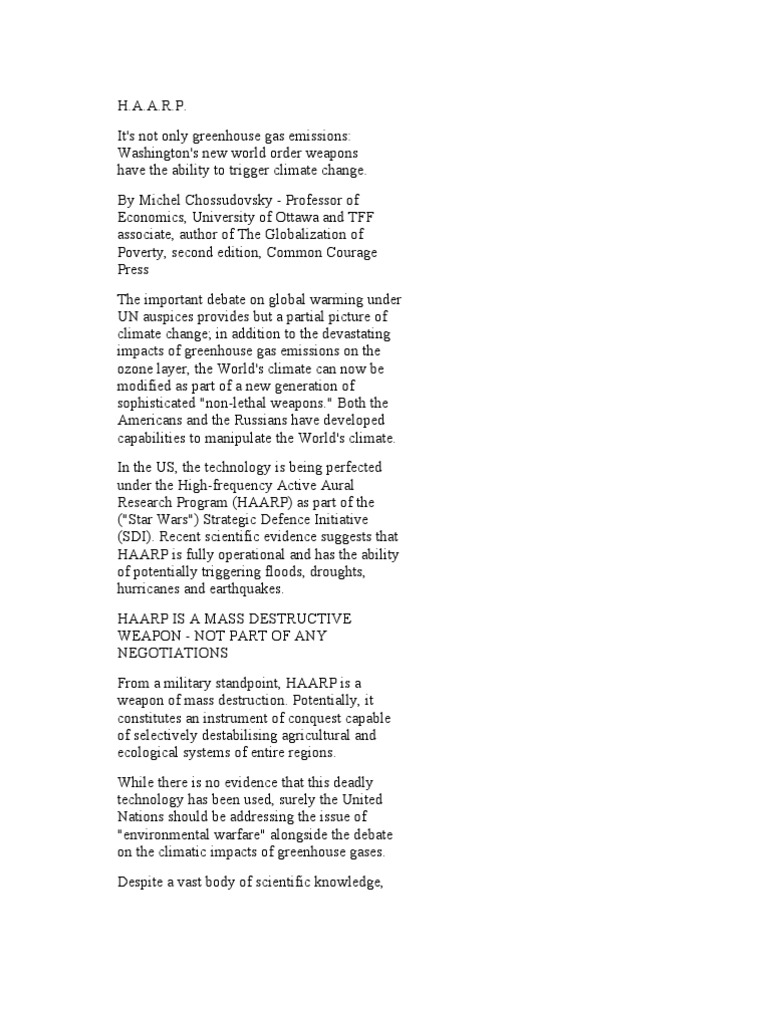 H.A.A.R.P.

It's not only greenhouse gas emissions: Washington's new world order weapons have the ability to trigger climate change.

By Michel Chossudovsky - Professor of Economics, University of Ottawa and TFF associate, author of The Globalization of Poverty, second edition, Common Courage Press

The important debate on global warming under UN auspices provides but a partial picture of climate change; in addition to the devastating impacts of greenhouse gas emissions on the ozone layer, the World's climate can now be modified as part of a new generation of sophisticated "non-lethal weapons." Both the Americans and the Russians have developed capabilities to manipulate the World's climate.

In the US, the technology is being perfected under the High-frequency Active Aural Research Program (HAARP) as part of the ("Star Wars") Strategic Defence Initiative (SDI). Recent scientific evidence suggests that HAARP is fully operational and has the ability of potentially triggering floods, droughts, hurricanes and earthquakes.

HAARP IS A MASS DESTRUCTIVE WEAPON - NOT PART OF ANY NEGOTIATIONS

From a military standpoint, HAARP is a weapon of mass destruction. Potentially, it constitutes an instrument of conquest capable of selectively destabilising agricultural and ecological systems of entire regions.

While there is no evidence that this deadly technology has been used, surely the United Nations should be addressing the issue of "environmental warfare" alongside the debate on the climatic impacts of greenhouse gases.

Despite a vast body of scientific knowledge,